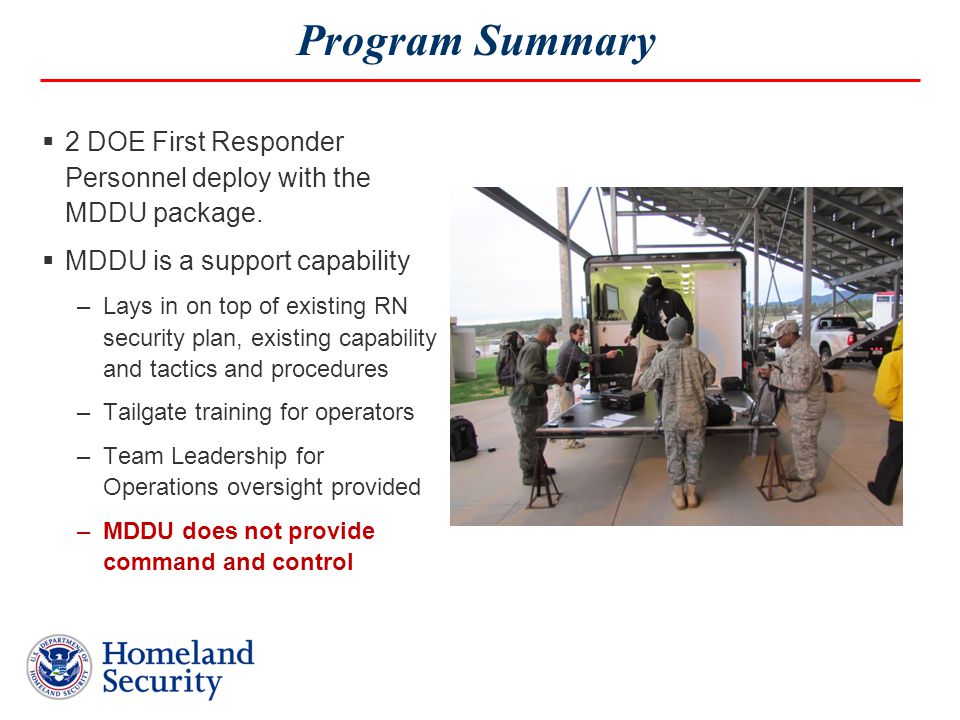 Program Summary

▪ 2 DOE First Responder Personnel deploy with the MDDU package.

▪ MDDU is a support capability

– Lays in on top of existing RN security plan, existing capability and tactics and procedures

– Tailgate training for operators

– Team Leadership for Operations oversight provided

– MDDU does not provide command and control

U.S. DEPARTMENT OF HOMELAND SECURITY

Homeland Security